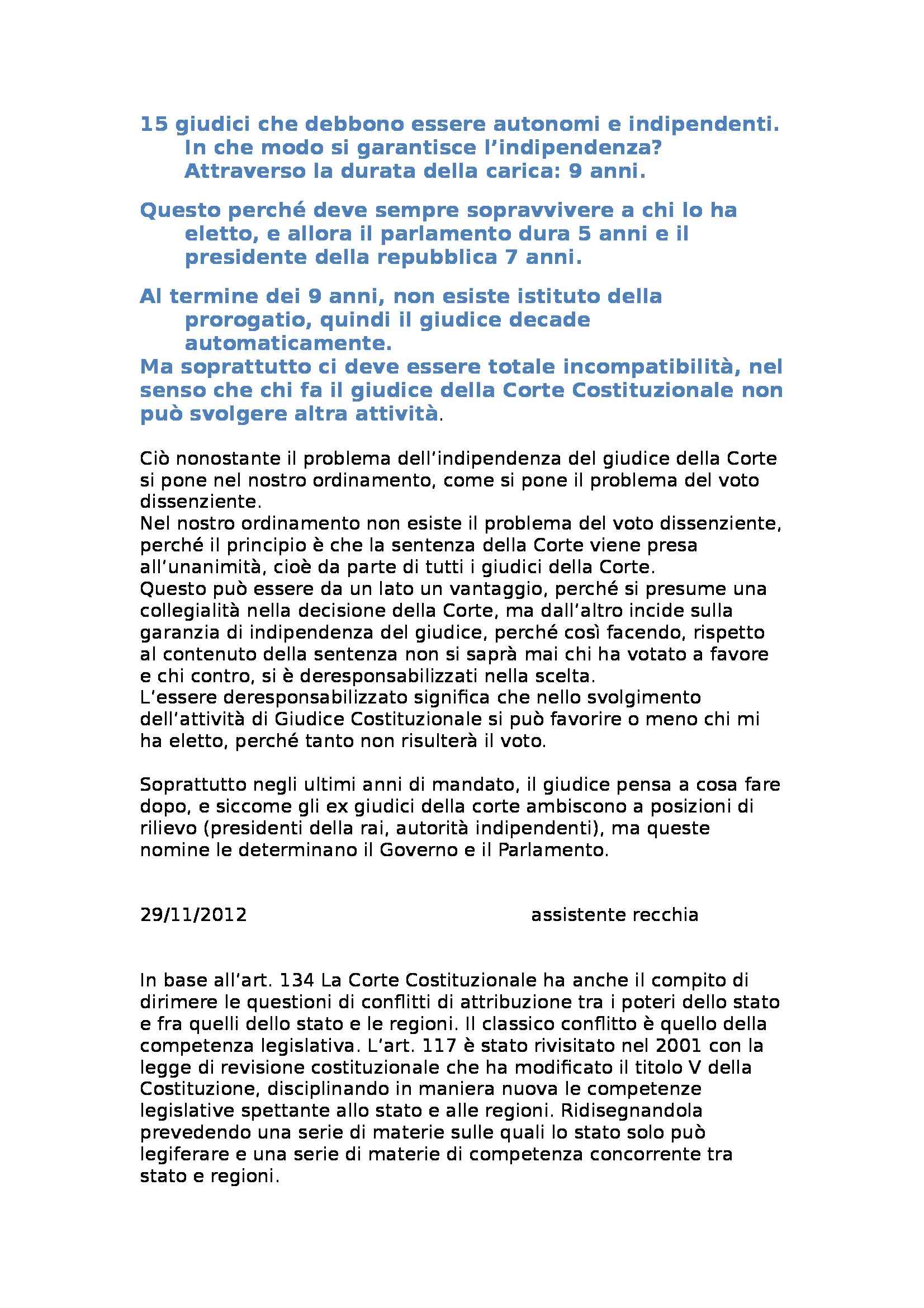 15 giudici che debbono essere autonomi e indipendenti. In che modo si garantisce l'indipendenza? Attraverso la durata della carica: 9 anni.

Questo perché deve sempre sopravvivere a chi lo ha eletto, e allora il parlamento dura 5 anni e il presidente della repubblica 7 anni.

Al termine dei 9 anni, non esiste istituto della prorogatio, quindi il giudice decade automaticamente.
Ma soprattutto ci deve essere totale incompatibilità, nel senso che chi fa il giudice della Corte Costituzionale non può svolgere altra attività.

Ciò nonostante il problema dell'indipendenza del giudice della Corte si pone nel nostro ordinamento, come si pone il problema del voto dissenziente.
Nel nostro ordinamento non esiste il problema del voto dissenziente, perché il principio è che la sentenza della Corte viene presa all'unanimità, cioè da parte di tutti i giudici della Corte.
Questo può essere da un lato un vantaggio, perché si presume una collegialità nella decisione della Corte, ma dall'altro incide sulla garanzia di indipendenza del giudice, perché così facendo, rispetto al contenuto della sentenza non si saprà mai chi ha votato a favore e chi contro, si è deresponsabilizzati nella scelta.
L'essere deresponsabilizzato significa che nello svolgimento dell'attività di Giudice Costituzionale si può favorire o meno chi mi ha eletto, perché tanto non risulterà il voto.

Soprattutto negli ultimi anni di mandato, il giudice pensa a cosa fare dopo, e siccome gli ex giudici della corte ambiscono a posizioni di rilievo (presidenti della rai, autorità indipendenti), ma queste nomine le determinano il Governo e il Parlamento.

29/11/2012 assistente recchia

In base all'art. 134 La Corte Costituzionale ha anche il compito di dirimere le questioni di conflitti di attribuzione tra i poteri dello stato e fra quelli dello stato e le regioni. Il classico conflitto è quello della competenza legislativa. L'art. 117 è stato rivisitato nel 2001 con la legge di revisione costituzionale che ha modificato il titolo V della Costituzione, disciplinando in maniera nuova le competenze legislative spettante allo stato e alle regioni. Ridisegnandola prevedendo una serie di materie sulle quali lo stato solo può legiferare e una serie di materie di competenza concorrente tra stato e regioni.